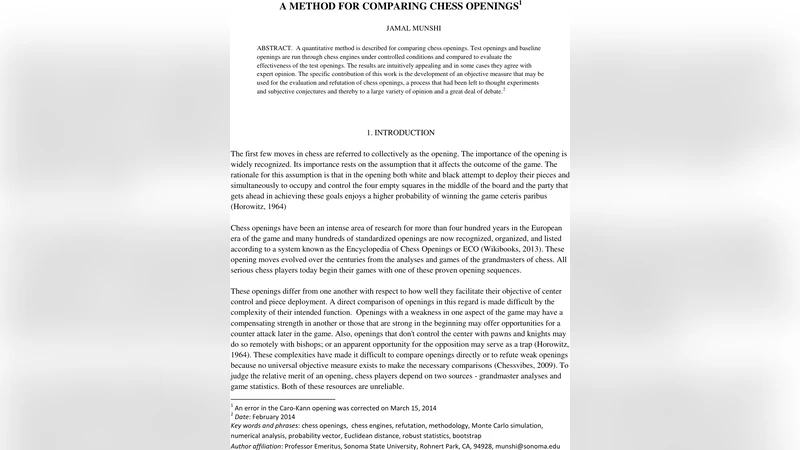 A METHOD FOR COMPARING CHESS OPENINGS$^1$

JAMAL MUNSHI

ABSTRACT. A quantitative method is described for comparing chess openings. Test openings and baseline openings are run through chess engines under controlled conditions and compared to evaluate the effectiveness of the test openings. The results are intuitively appealing and in some cases they agree with expert opinion. The specific contribution of this work is the development of an objective measure that may be used for the evaluation and refutation of chess openings, a process that had been left to thought experiments and subjective conjectures and thereby to a large variety of opinion and a great deal of debate.$^2$

1. INTRODUCTION

The first few moves in chess are referred to collectively as the opening. The importance of the opening is widely recognized. Its importance rests on the assumption that it affects the outcome of the game. The rationale for this assumption is that in the opening both white and black attempt to deploy their pieces and simultaneously to occupy and control the four empty squares in the middle of the board and the party that gets ahead in achieving these goals enjoys a higher probability of winning the game ceteris paribus (Horowitz, 1964)

Chess openings have been an intense area of research for more than four hundred years in the European era of the game and many hundreds of standardized openings are now recognized, organized, and listed according to a system known as the Encyclopedia of Chess Openings or ECO (Wikibooks, 2013). These opening moves evolved over the centuries from the analyses and games of the grandmasters of chess. All serious chess players today begin their games with one of these proven opening sequences.

These openings differ from one another with respect to how well they facilitate their objective of center control and piece deployment. A direct comparison of openings in this regard is made difficult by the complexity of their intended function. Openings with a weakness in one aspect of the game may have a compensating strength in another or those that are strong in the beginning may offer opportunities for a counter attack later in the game. Also, openings that don't control the center with pawns and knights may do so remotely with bishops; or an apparent opportunity for the opposition may serve as a trap (Horowitz, 1964). These complexities have made it difficult to compare openings directly or to refute weak openings because no universal objective measure exists to make the necessary comparisons (Chessvibes, 2009). To judge the relative merit of an opening, chess players depend on two sources - grandmaster analyses and game statistics. Both of these resources are unreliable.

$^1$ An error in the Caro-Kann opening was corrected on March 15, 2014
$^2$ Date: February 2014
Key words and phrases: chess openings, chess engines, refutation, methodology, Monte Carlo simulation, numerical analysis, probability vector, Euclidean distance, robust statistics, bootstrap
Author affiliation: Professor Emeritus, Sonoma State University, Rohnert Park, CA, 94928, munshi@sonoma.edu